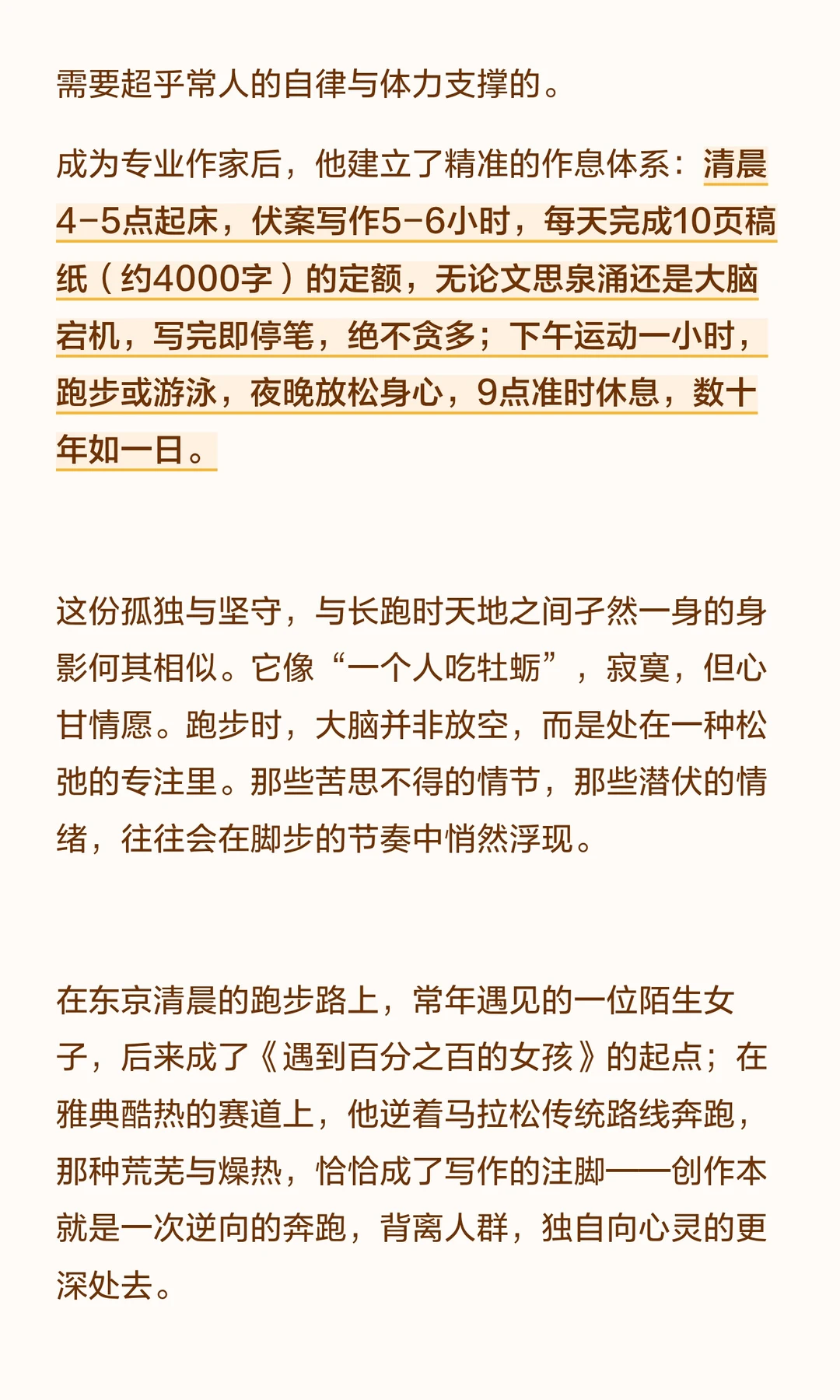 需要超乎常人的自律与体力支撑的。

成为专业作家后，他建立了精准的作息体系：清晨4-5点起床，伏案写作5-6小时，每天完成10页稿纸（约4000字）的定额，无论文思泉涌还是大脑宕机，写完即停笔，绝不贪多；下午运动一小时，跑步或游泳，夜晚放松身心，9点准时休息，数十年如一日。

这份孤独与坚守，与长跑时天地之间孑然一身的身影何其相似。它像“一个人吃牡蛎”，寂寞，但心甘情愿。跑步时，大脑并非放空，而是处在一种松弛的专注里。那些苦思不得的情节，那些潜伏的情绪，往往会在脚步的节奏中悄然浮现。

在东京清晨的跑步路上，常年遇见的一位陌生女子，后来成了《遇到百分之百的女孩》的起点；在雅典酷热的赛道上，他逆着马拉松传统路线奔跑，那种荒芜与燥热，恰恰成了写作的注脚——创作本就是一次逆向的奔跑，背离人群，独自向心灵的更深处去。